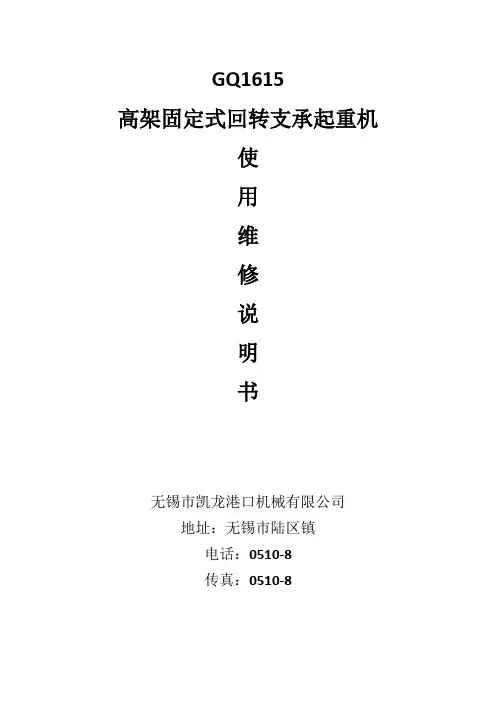 GQ1615

高架固定式回转支承起重机

使

用

维

修

说

明

书

无锡市凯龙港口机械有限公司

地址：无锡市陆区镇

电话：0510-8

传真：0510-8